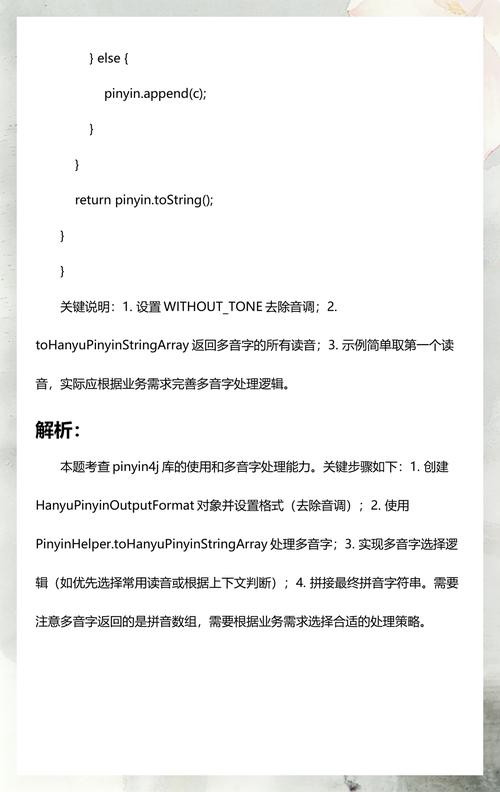 } else {

pinyin.append(c);

}

}

return pinyin.toString();

}

}

关键说明：1. 设置 WITHOUT_TONE 去除音调；2. toHanyuPinyinStringArray 返回多音字的所有读音；3. 示例简单取第一个读音，实际应根据业务需求完善多音字处理逻辑。

解析：

本题考查 pinyin4j 库的使用和多音字处理能力。关键步骤如下：1. 创建 HanyuPinyinOutputFormat 对象并设置格式（去除音调）；2. 使用 PinyinHelper.toHanyuPinyinStringArray 处理多音字；3. 实现多音字选择逻辑（如优先选择常用读音或根据上下文判断）；4. 拼接最终拼音字符串。需要注意多音字返回的是拼音数组，需要根据业务需求选择合适的处理策略。